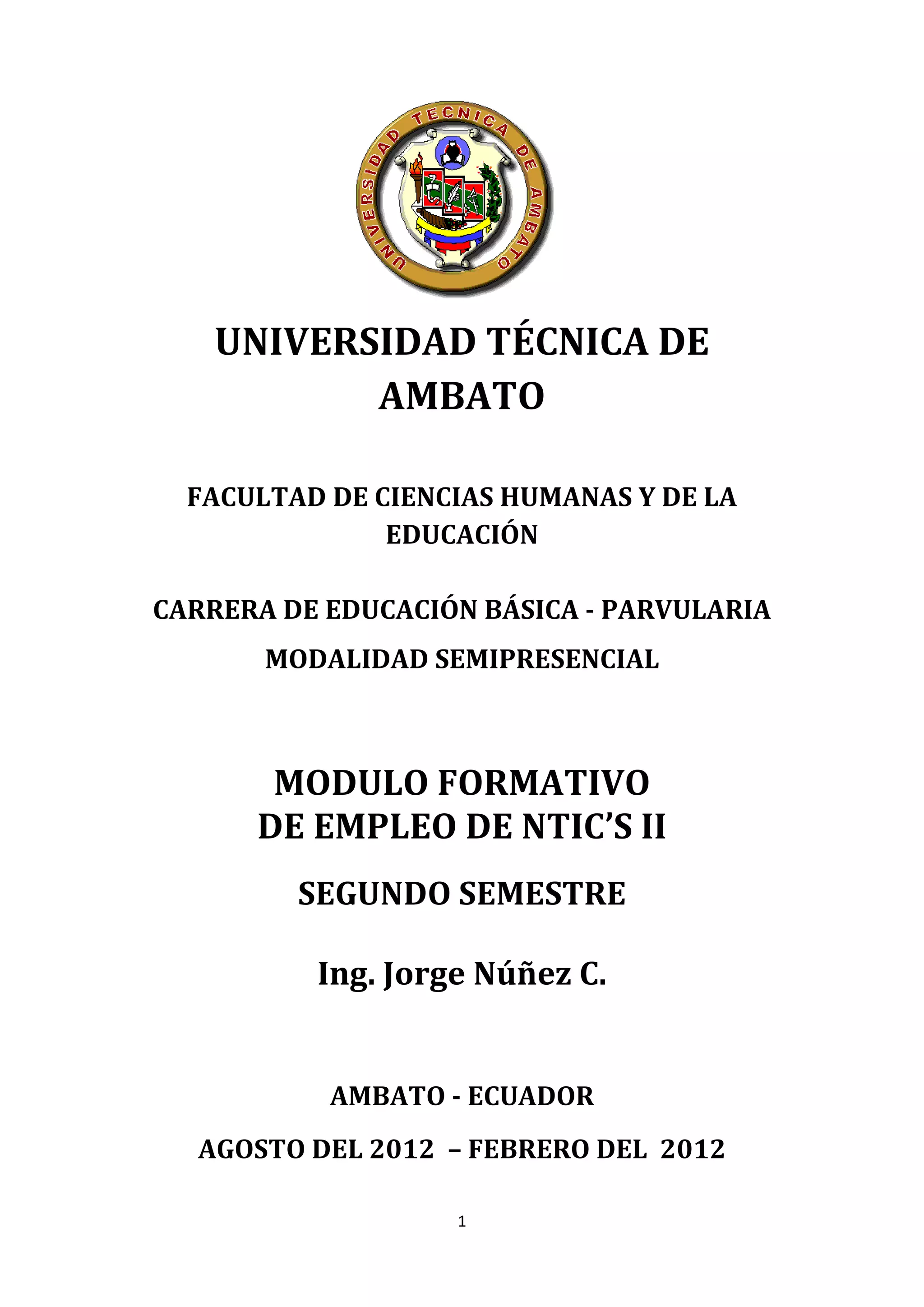 UNIVERSIDAD TECNICA DE AMBATO

UNIVERSIDAD TÉCNICA DE AMBATO

FACULTAD DE CIENCIAS HUMANAS Y DE LA EDUCACIÓN

CARRERA DE EDUCACIÓN BÁSICA - PARVULARIA

MODALIDAD SEMIPRESENCIAL

MODULO FORMATIVO
DE EMPLEO DE NTIC'S II

SEGUNDO SEMESTRE

Ing. Jorge Núñez C.

AMBATO - ECUADOR

AGOSTO DEL 2012 – FEBRERO DEL 2012

1